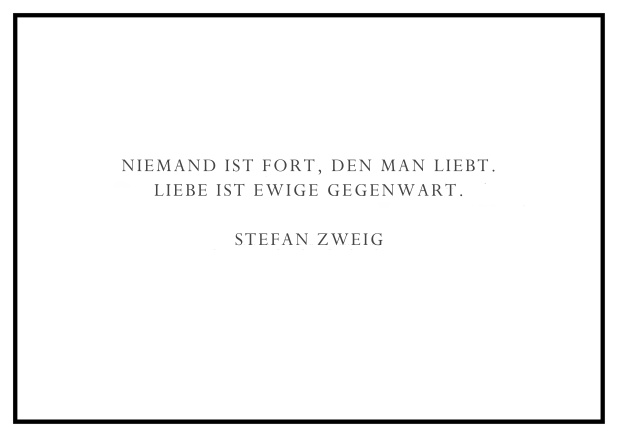 NIEMAND IST FORT, DEN MAN LIEBT.
LIEBE IST EWIGE GEGENWART.

STEFAN ZWEIG